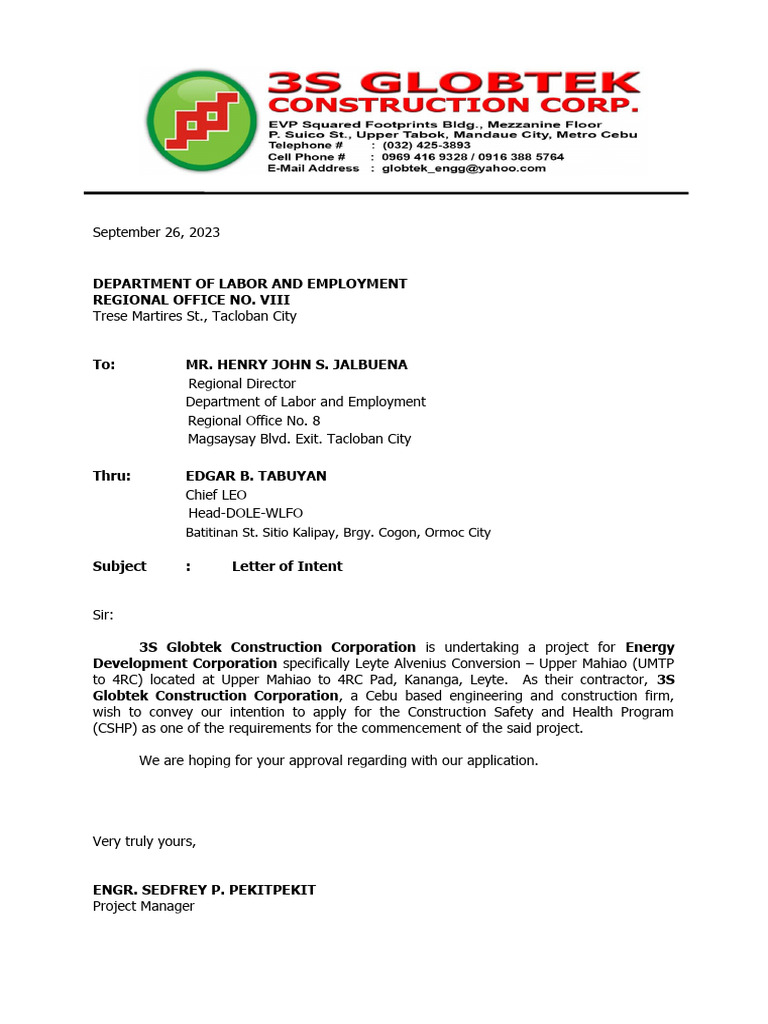 3S GLOBTEK CONSTRUCTION CORP.
EVP Squared Footprints Bldg., Mezzanine Floor
P. Suico St., Upper Tabok, Mandaue City, Metro Cebu
Telephone # : (032) 425-3893
Cell Phone # : 0969 416 9328 / 0916 388 5764
E-Mail Address : globtek_engg@yahoo.com

September 26, 2023

DEPARTMENT OF LABOR AND EMPLOYMENT
REGIONAL OFFICE NO. VIII
Trese Martires St., Tacloban City

To: MR. HENRY JOHN S. JALBUENA
Regional Director
Department of Labor and Employment
Regional Office No. 8
Magsaysay Blvd. Exit. Tacloban City

Thru: EDGAR B. TABUYAN
Chief LEO
Head-DOLE-WLFO
Batitinan St. Sitio Kalipay, Brgy. Cogon, Ormoc City

Subject : Letter of Intent

Sir:

3S Globtek Construction Corporation is undertaking a project for Energy Development Corporation specifically Leyte Alvenius Conversion – Upper Mahiao (UMTP to 4RC) located at Upper Mahiao to 4RC Pad, Kananga, Leyte. As their contractor, 3S Globtek Construction Corporation, a Cebu based engineering and construction firm, wish to convey our intention to apply for the Construction Safety and Health Program (CSHP) as one of the requirements for the commencement of the said project.

We are hoping for your approval regarding with our application.

Very truly yours,

ENGR. SEDFREY P. PEKITPEKIT
Project Manager